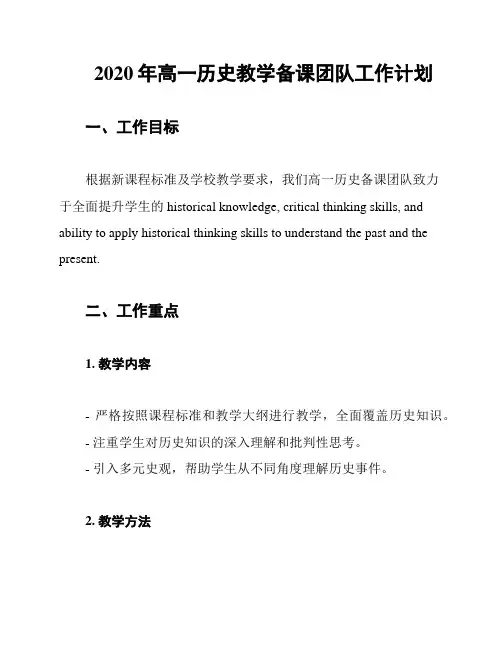 2020 年高一历史教学备课团队工作计划

一、工作目标

根据新课程标准及学校教学要求，我们高一历史备课团队致力于全面提升学生的 historical knowledge, critical thinking skills, and ability to apply historical thinking skills to understand the past and the present.

二、工作重点

1. 教学内容

- 严格按照课程标准和教学大纲进行教学，全面覆盖历史知识。
- 注重学生对历史知识的深入理解和批判性思考。
- 引入多元史观，帮助学生从不同角度理解历史事件。

2. 教学方法